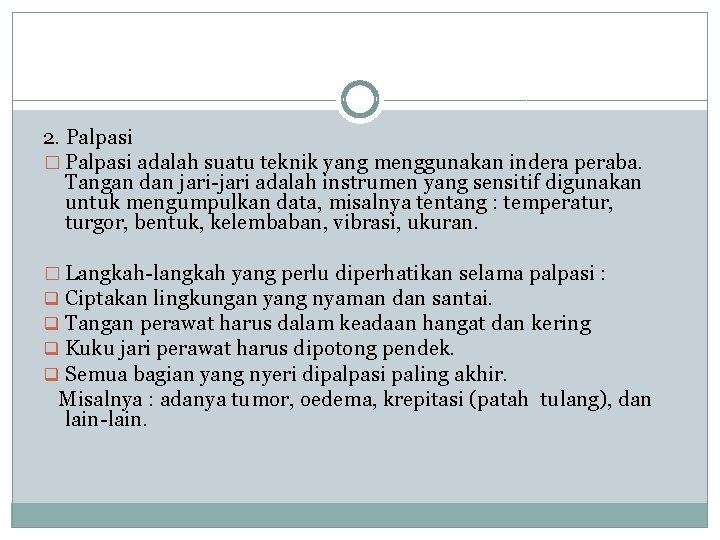 2. Palpasi

□ Palpasi adalah suatu teknik yang menggunakan indera peraba. Tangan dan jari-jari adalah instrumen yang sensitif digunakan untuk mengumpulkan data, misalnya tentang : temperatur, turgor, bentuk, kelembaban, vibrasi, ukuran.

□ Langkah-langkah yang perlu diperhatikan selama palpasi :
❑ Ciptakan lingkungan yang nyaman dan santai.
❑ Tangan perawat harus dalam keadaan hangat dan kering
❑ Kuku jari perawat harus dipotong pendek.
❑ Semua bagian yang nyeri dipalpasi paling akhir.
Misalnya : adanya tumor, oedema, krepitasi (patah tulang), dan lain-lain.